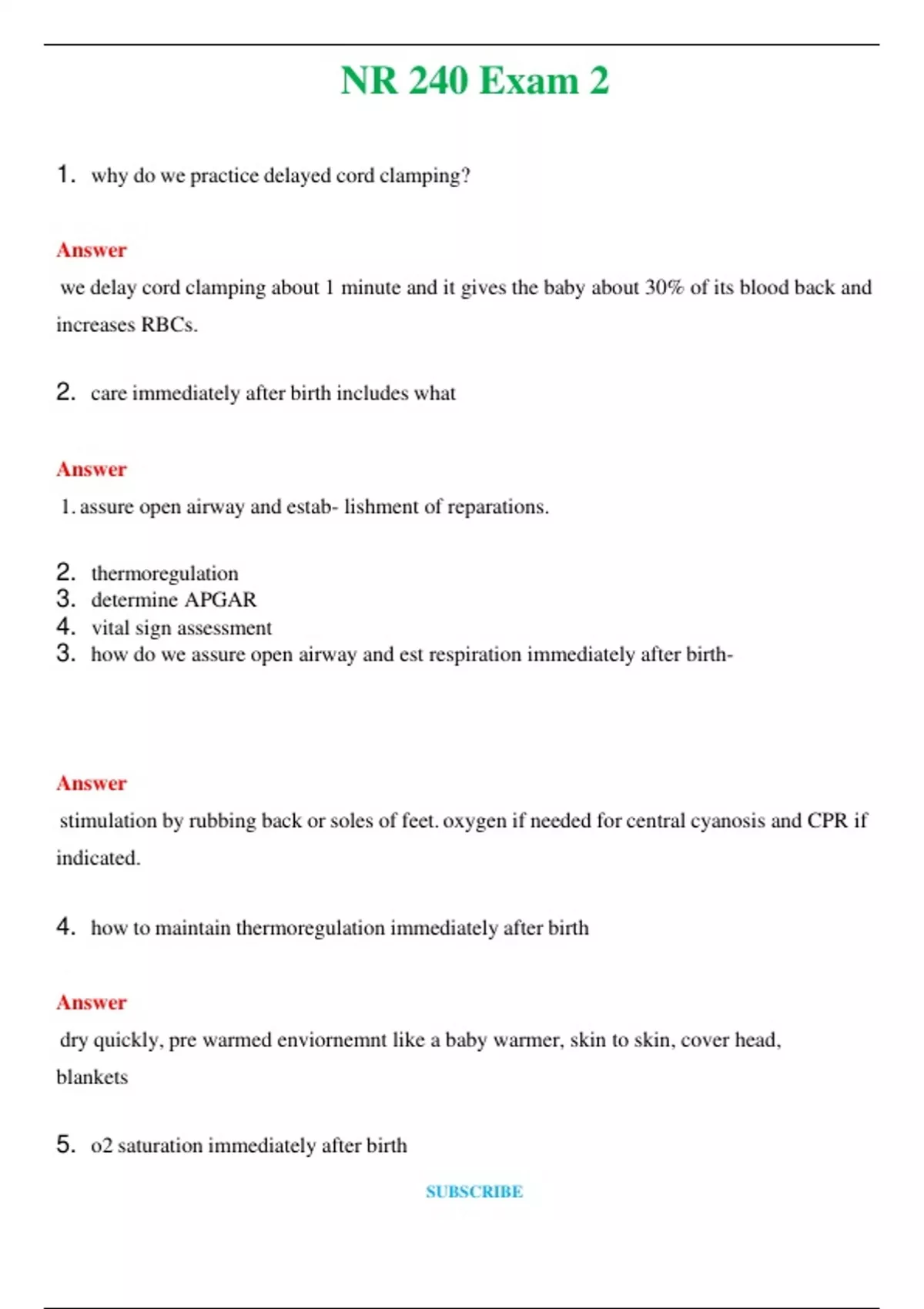 NR 240 Exam 2

1. why do we practice delayed cord clamping?

Answer

we delay cord clamping about 1 minute and it gives the baby about 30% of its blood back and increases RBCs.

2. care immediately after birth includes what

Answer

1. assure open airway and estab- lishment of reparations.

2. thermoregulation
3. determine APGAR
4. vital sign assessment
3. how do we assure open airway and est respiration immediately after birth-

Answer

stimulation by rubbing back or soles of feet. oxygen if needed for central cyanosis and CPR if indicated.

4. how to maintain thermoregulation immediately after birth

Answer

dry quickly, pre warmed enviornemnt like a baby warmer, skin to skin, cover head, blankets

5. o2 saturation immediately after birth

SUBSCRIBE